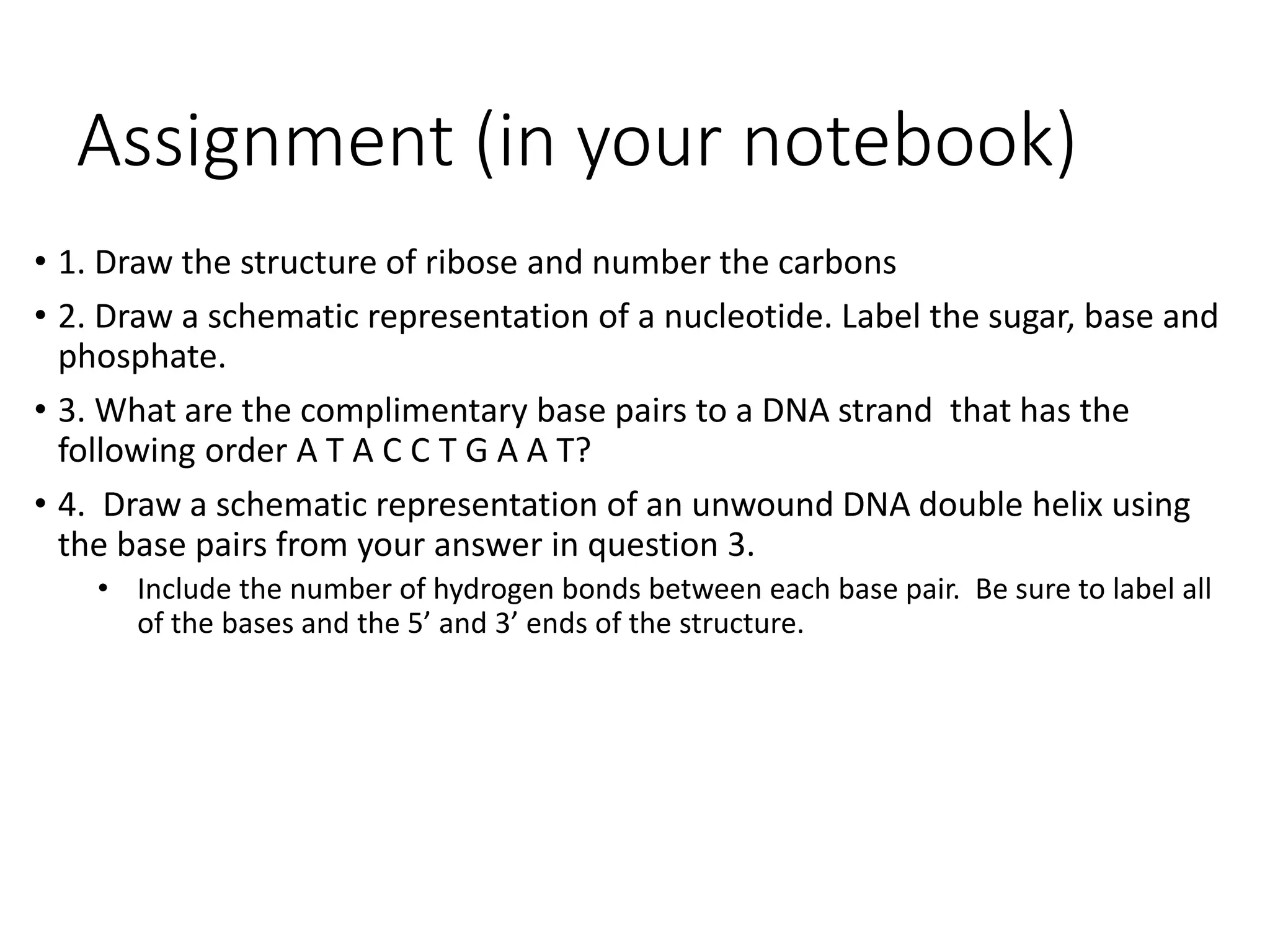 Assignment (in your notebook)

• 1. Draw the structure of ribose and number the carbons

• 2. Draw a schematic representation of a nucleotide. Label the sugar, base and phosphate.

• 3. What are the complimentary base pairs to a DNA strand that has the following order A T A C C T G A A T?

• 4. Draw a schematic representation of an unwound DNA double helix using the base pairs from your answer in question 3.

• Include the number of hydrogen bonds between each base pair. Be sure to label all of the bases and the 5’ and 3’ ends of the structure.